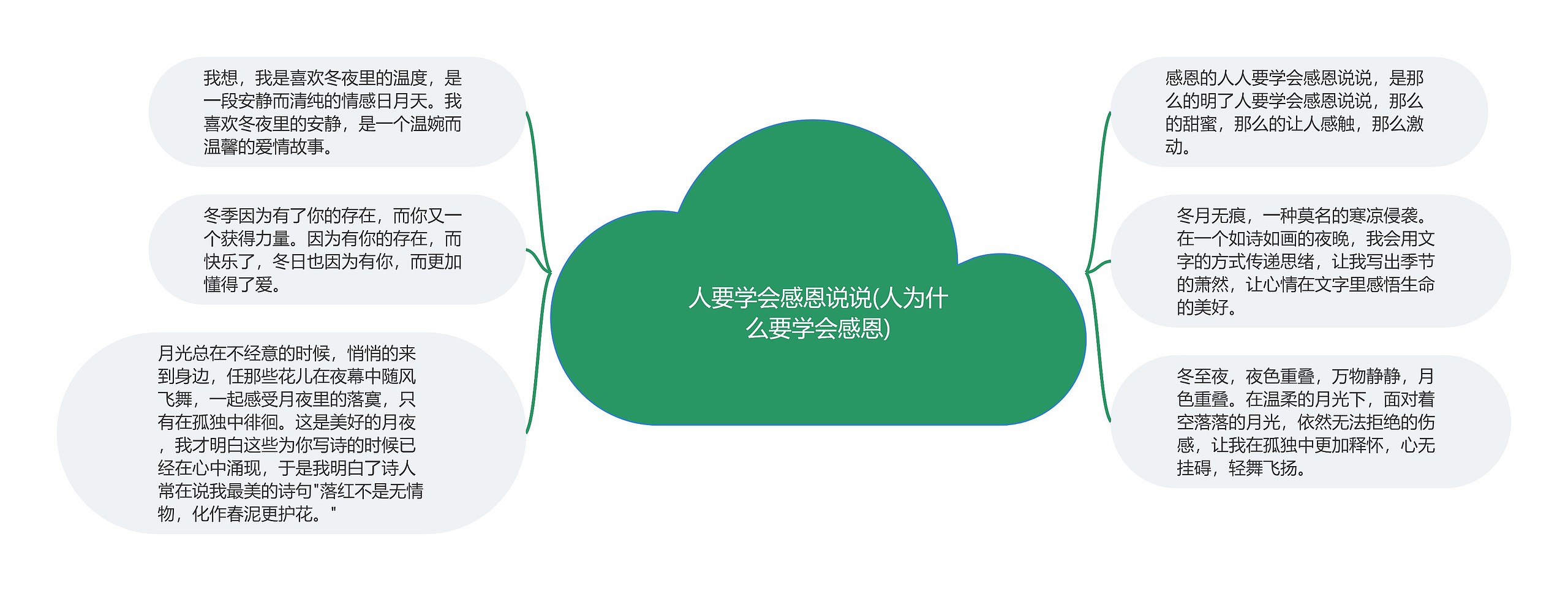 人要学会感恩说说(人为什么要学会感恩)

我想，我是喜欢冬夜里的温度，是一段安静而清纯的情感日月天。我喜欢冬夜里的安静，是一个温婉而温馨的爱情故事。

冬季因为有了你的存在，而你又一个获得力量。因为有你的存在，而快乐了，冬日也因为有你，而更加懂得了爱。

月光总在不经意的时候，悄悄的来到身边，任那些花儿在夜幕中随风飞舞，一起感受月夜里的落寞，只有在孤独中徘徊。这是美好的月夜，我才明白这些为你写诗的时候已经在心中涌现，于是我明白了诗人常在说我最美的诗句"落红不是无情物，化作春泥更护花。"

感恩的人人要学会感恩说说，是那么的明了人要学会感恩说说，那么的甜蜜，那么的让人感触，那么激动。

冬月无痕，一种莫名的寒凉侵袭。在一个如诗如画的夜晚，我会用文字的方式传递思绪，让我写出季节的萧然，让心情在文字里感悟生命的美好。

冬至夜，夜色重叠，万物静静，月色重叠。在温柔的月光下，面对着空落落的月光，依然无法拒绝的伤感，让我在孤独中更加释怀，心无挂碍，轻舞飞扬。